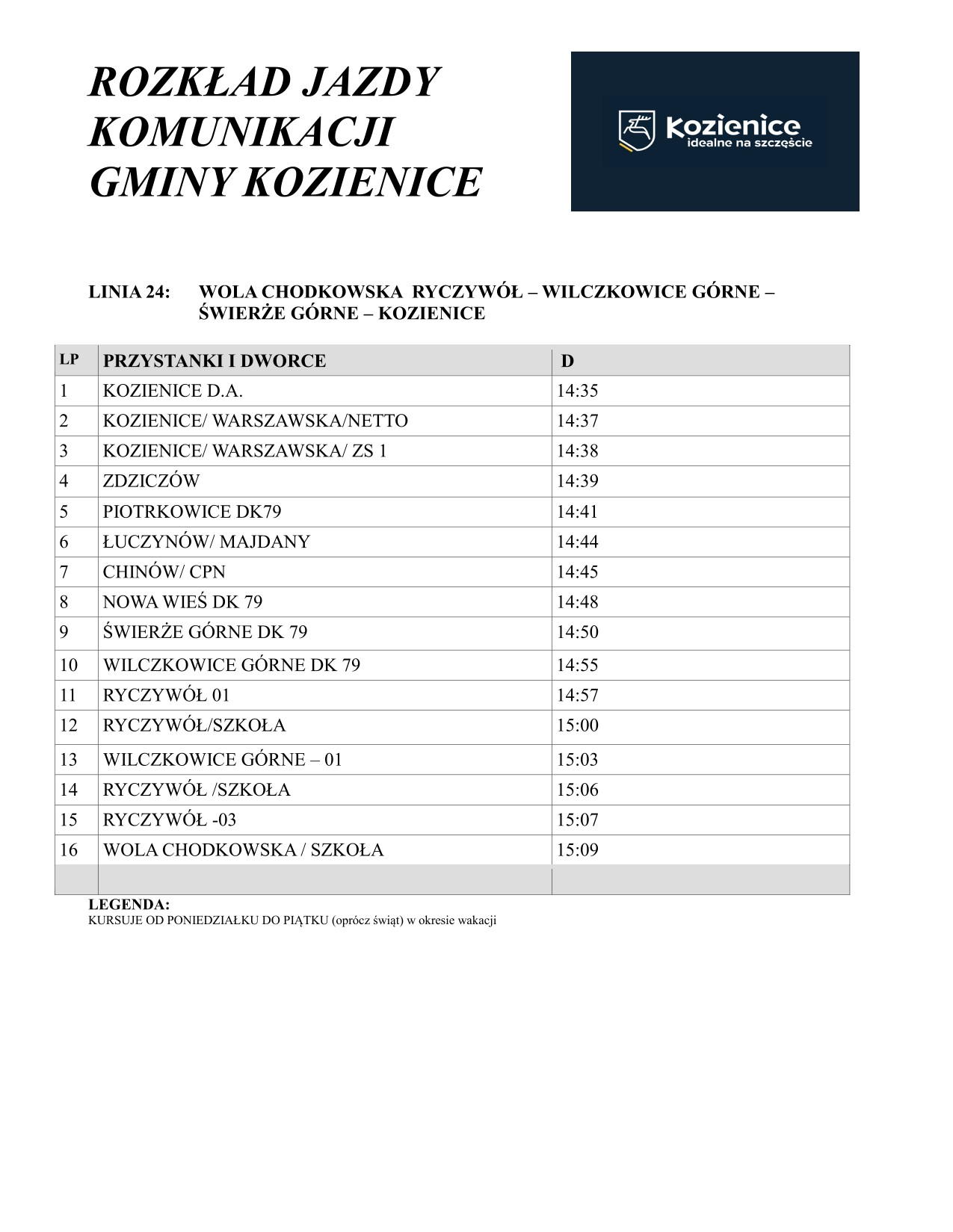 ROZKŁAD JAZDY
KOMUNIKACJI
GMINY KOZIENICE

Kozienice
idealne na szczęście

LINIA 24: WOLA CHODKOWSKA RYCZYWÓŁ – WILCZKOWICE GÓRNE – ŚWIERŻE GÓRNE – KOZIENICE

| LP | PRZYSTANKI I DWORCE | D |
|---|---|---|
| 1 | KOZIENICE D.A. | 14:35 |
| 2 | KOZIENICE/ WARSZAWSKA/NETTO | 14:37 |
| 3 | KOZIENICE/ WARSZAWSKA/ ZS 1 | 14:38 |
| 4 | ZDZICZÓW | 14:39 |
| 5 | PIOTRKOWICE DK79 | 14:41 |
| 6 | ŁUCZYNÓW/ MAJDANY | 14:44 |
| 7 | CHINÓW/ CPN | 14:45 |
| 8 | NOWA WIEŚ DK 79 | 14:48 |
| 9 | ŚWIERŻE GÓRNE DK 79 | 14:50 |
| 10 | WILCZKOWICE GÓRNE DK 79 | 14:55 |
| 11 | RYCZYWÓŁ 01 | 14:57 |
| 12 | RYCZYWÓŁ/SZKOŁA | 15:00 |
| 13 | WILCZKOWICE GÓRNE – 01 | 15:03 |
| 14 | RYCZYWÓŁ /SZKOŁA | 15:06 |
| 15 | RYCZYWÓŁ -03 | 15:07 |
| 16 | WOLA CHODKOWSKA / SZKOŁA | 15:09 |
| | | |

LEGENDA:
KURSUJE OD PONIEDZIAŁKU DO PIĄTKU (oprócz świąt) w okresie wakacji